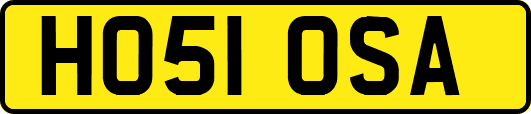 HO51 OSA